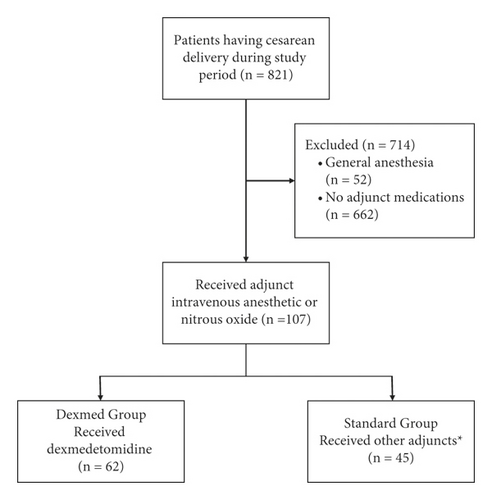 Patients having cesarean delivery during study period (n = 821)

Excluded (n = 714)
• General anesthesia (n = 52)
• No adjunct medications (n = 662)

Received adjunct intravenous anesthetic or nitrous oxide (n =107)

Dexmed Group
Received dexmedetomidine
(n = 62)

Standard Group
Received other adjuncts*
(n = 45)